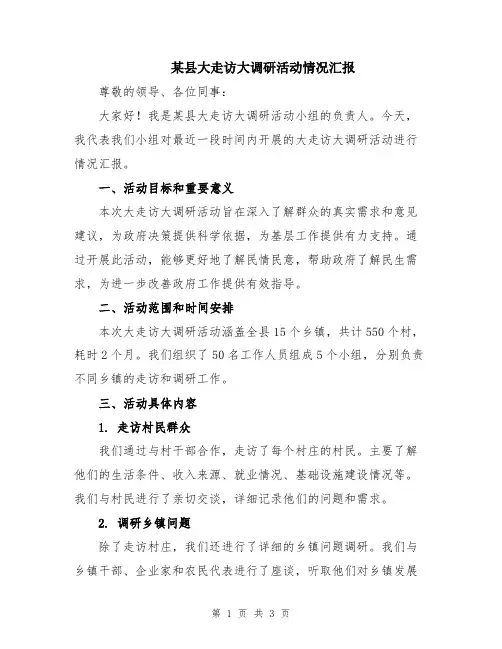 某县大走访大调研活动情况汇报

尊敬的领导、各位同事：

大家好！我是某县大走访大调研活动小组的负责人。今天，我代表我们小组对最近一段时间内开展的大走访大调研活动进行情况汇报。

一、活动目标和重要意义

本次大走访大调研活动旨在深入了解群众的真实需求和意见建议，为政府决策提供科学依据，为基层工作提供有力支持。通过开展此活动，能够更好地了解民情民意，帮助政府了解民生需求，为进一步改善政府工作提供有效指导。

二、活动范围和时间安排

本次大走访大调研活动涵盖全县15个乡镇，共计550个村，耗时2个月。我们组织了50名工作人员组成5个小组，分别负责不同乡镇的走访和调研工作。

三、活动具体内容

1. 走访村民群众

我们通过与村干部合作，走访了每个村庄的村民。主要了解他们的生活条件、收入来源、就业情况、基础设施建设情况等。我们与村民进行了亲切交谈，详细记录他们的问题和需求。

2. 调研乡镇问题

除了走访村庄，我们还进行了详细的乡镇问题调研。我们与乡镇干部、企业家和农民代表进行了座谈，听取他们对乡镇发展

第 1 页 共 3 页